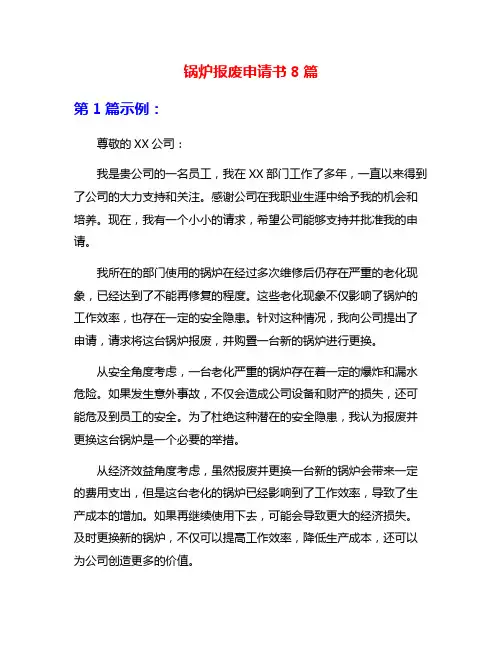 锅炉报废申请书 8 篇

第 1 篇示例：

尊敬的 XX 公司：

我是贵公司的一名员工，我在 XX 部门工作了多年，一直以来得到了公司的大力支持和关注。感谢公司在我职业生涯中给予我的机会和培养。现在，我有一个小小的请求，希望公司能够支持并批准我的申请。

我所在的部门使用的锅炉在经过多次维修后仍存在严重的老化现象，已经达到了不能再修复的程度。这些老化现象不仅影响了锅炉的工作效率，也存在一定的安全隐患。针对这种情况，我向公司提出了申请，请求将这台锅炉报废，并购置一台新的锅炉进行更换。

从安全角度考虑，一台老化严重的锅炉存在着一定的爆炸和漏水危险。如果发生意外事故，不仅会造成公司设备和财产的损失，还可能危及到员工的安全。为了杜绝这种潜在的安全隐患，我认为报废并更换这台锅炉是一个必要的举措。

从经济效益角度考虑，虽然报废并更换一台新的锅炉会带来一定的费用支出，但是这台老化的锅炉已经影响到了工作效率，导致了生产成本的增加。如果再继续使用下去，可能会导致更大的经济损失。及时更换新的锅炉，不仅可以提高工作效率，降低生产成本，还可以为公司创造更多的价值。